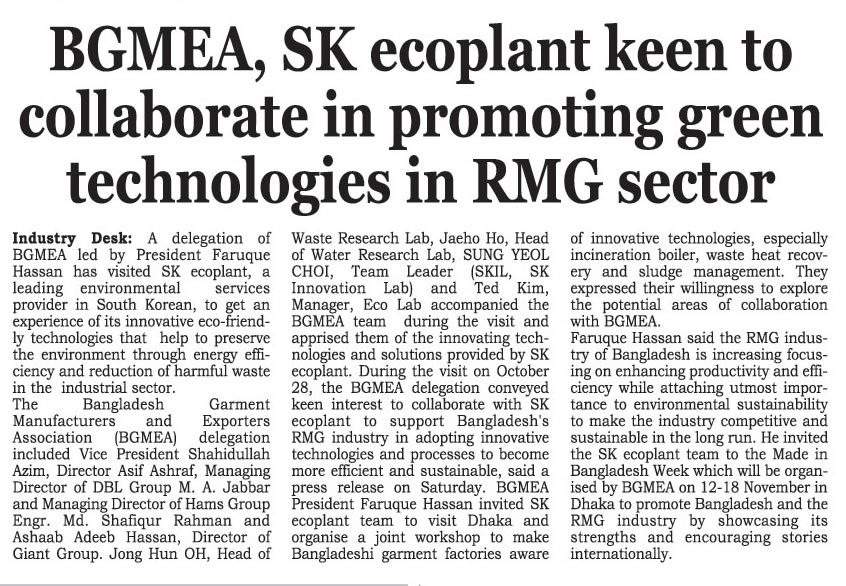 BGMEA, SK ecoplant keen to collaborate in promoting green technologies in RMG sector

Industry Desk: A delegation of BGMEA led by President Faruque Hassan has visited SK ecoplant, a leading environmental services provider in South Korean, to get an experience of its innovative eco-friendly technologies that help to preserve the environment through energy efficiency and reduction of harmful waste in the industrial sector.
The Bangladesh Garment Manufacturers and Exporters Association (BGMEA) delegation included Vice President Shahidullah Azim, Director Asif Ashraf, Managing Director of DBL Group M. A. Jabbar and Managing Director of Hams Group Engr. Md. Shafiqur Rahman and Ashaab Adeeb Hassan, Director of Giant Group. Jong Hun OH, Head of Waste Research Lab, Jaeho Ho, Head of Water Research Lab, SUNG YEOL CHOI, Team Leader (SKIL, SK Innovation Lab) and Ted Kim, Manager, Eco Lab accompanied the BGMEA team during the visit and apprised them of the innovating technologies and solutions provided by SK ecoplant. During the visit on October 28, the BGMEA delegation conveyed keen interest to collaborate with SK ecoplant to support Bangladesh's RMG industry in adopting innovative technologies and processes to become more efficient and sustainable, said a press release on Saturday. BGMEA President Faruque Hassan invited SK ecoplant team to visit Dhaka and organise a joint workshop to make Bangladeshi garment factories aware of innovative technologies, especially incineration boiler, waste heat recovery and sludge management. They expressed their willingness to explore the potential areas of collaboration with BGMEA.
Faruque Hassan said the RMG industry of Bangladesh is increasing focusing on enhancing productivity and efficiency while attaching utmost importance to environmental sustainability to make the industry competitive and sustainable in the long run. He invited the SK ecoplant team to the Made in Bangladesh Week which will be organised by BGMEA on 12-18 November in Dhaka to promote Bangladesh and the RMG industry by showcasing its strengths and encouraging stories internationally.